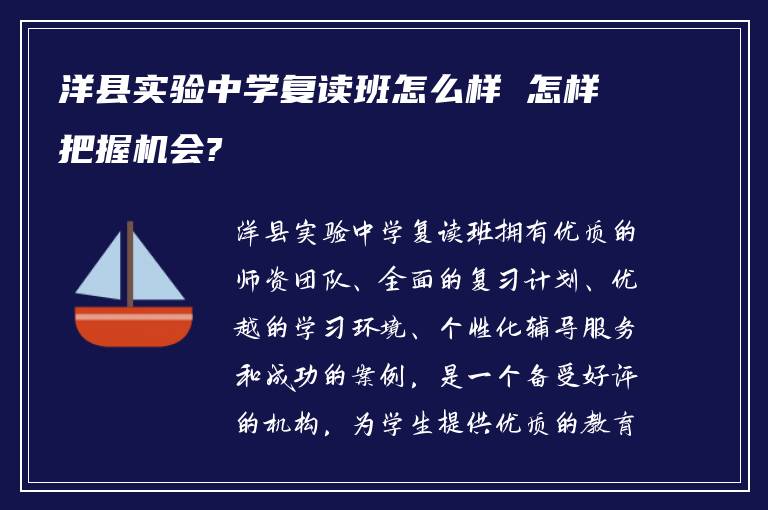 洋县实验中学复读班怎么样 怎样把握机会?

洋县实验中学复读班拥有优质的师资团队、全面的复习计划、优越的学习环境、个性化辅导服务和成功的案例，是一个备受好评的机构，为学生提供优质的教育